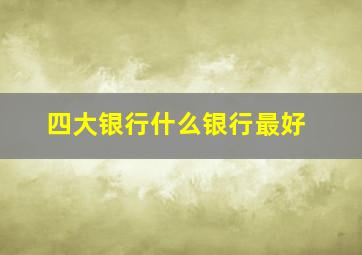 四大银行什么银行最好